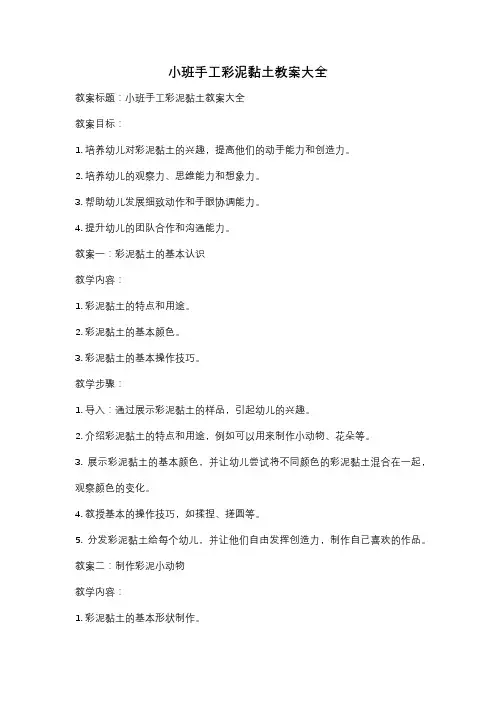 小班手工彩泥黏土教案大全

教案标题：小班手工彩泥黏土教案大全

教案目标：

1. 培养幼儿对彩泥黏土的兴趣，提高他们的动手能力和创造力。

2. 培养幼儿的观察力、思维能力和想象力。

3. 帮助幼儿发展细致动作和手眼协调能力。

4. 提升幼儿的团队合作和沟通能力。

教案一：彩泥黏土的基本认识

教学内容：

1. 彩泥黏土的特点和用途。

2. 彩泥黏土的基本颜色。

3. 彩泥黏土的基本操作技巧。

教学步骤：

1. 导入：通过展示彩泥黏土的样品，引起幼儿的兴趣。

2. 介绍彩泥黏土的特点和用途，例如可以用来制作小动物、花朵等。

3. 展示彩泥黏土的基本颜色，并让幼儿尝试将不同颜色的彩泥黏土混合在一起，观察颜色的变化。

4. 教授基本的操作技巧，如揉捏、搓圆等。

5. 分发彩泥黏土给每个幼儿，并让他们自由发挥创造力，制作自己喜欢的作品。

教案二：制作彩泥小动物

教学内容：

1. 彩泥黏土的基本形状制作。